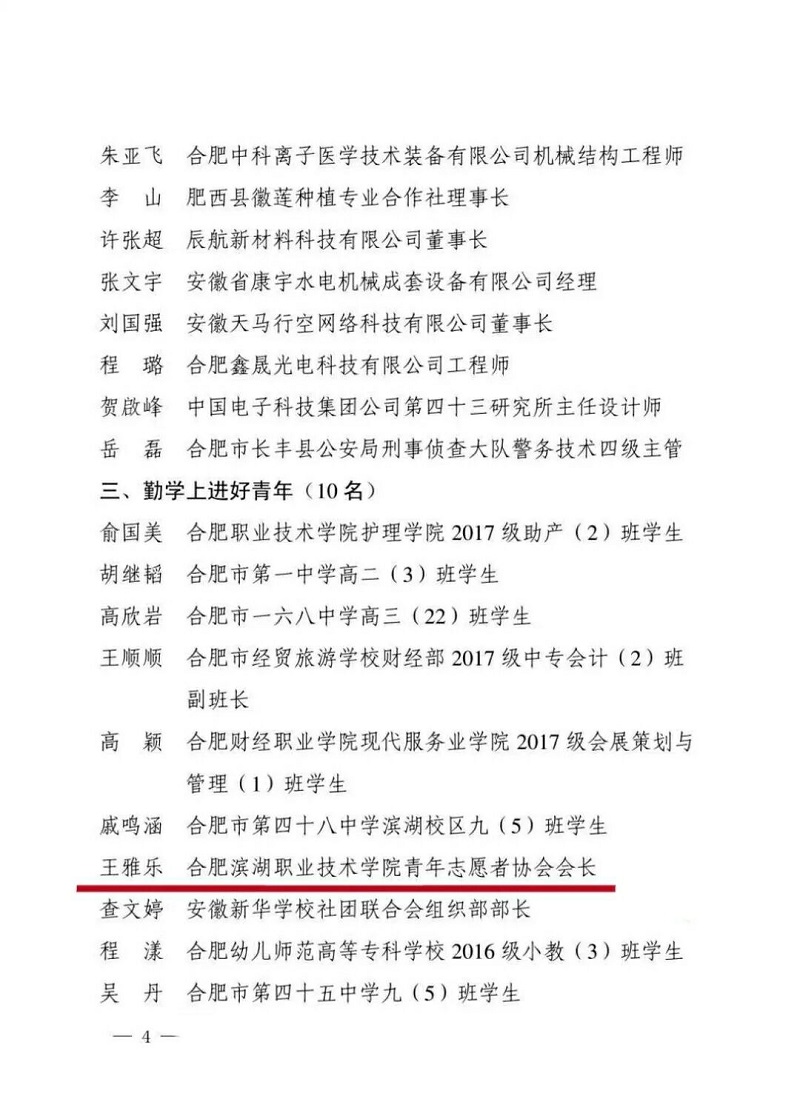 朱亚飞　合肥中科离子医学技术装备有限公司机械结构工程师
李　山　肥西县徽莲种植专业合作社理事长
许张超　辰航新材料科技有限公司董事长
张文宇　安徽省康宇水电机械成套设备有限公司经理
刘国强　安徽天马行空网络科技有限公司董事长
程　璐　合肥鑫晟光电科技有限公司工程师
贺啟峰　中国电子科技集团公司第四十三研究所主任设计师
岳　磊　合肥市长丰县公安局刑事侦查大队警务技术四级主管

三、勤学上进好青年（10名）

俞国美　合肥职业技术学院护理学院 2017 级助产（2）班学生
胡继韬　合肥市第一中学高二（3）班学生
高欣岩　合肥市一六八中学高三（22）班学生
王顺顺　合肥市经贸旅游学校财经部 2017 级中专会计（2）班副班长
高　颖　合肥财经职业学院现代服务业学院 2017 级会展策划与管理（1）班学生
戚鸣涵　合肥市第四十八中学滨湖校区九（5）班学生
王雅乐　合肥滨湖职业技术学院青年志愿者协会会长
查文婷　安徽新华学校社团联合会组织部部长
程　漾　合肥幼儿师范高等专科学校 2016 级小教（3）班学生
吴　丹　合肥市第四十五中学九（5）班学生

— 4 —